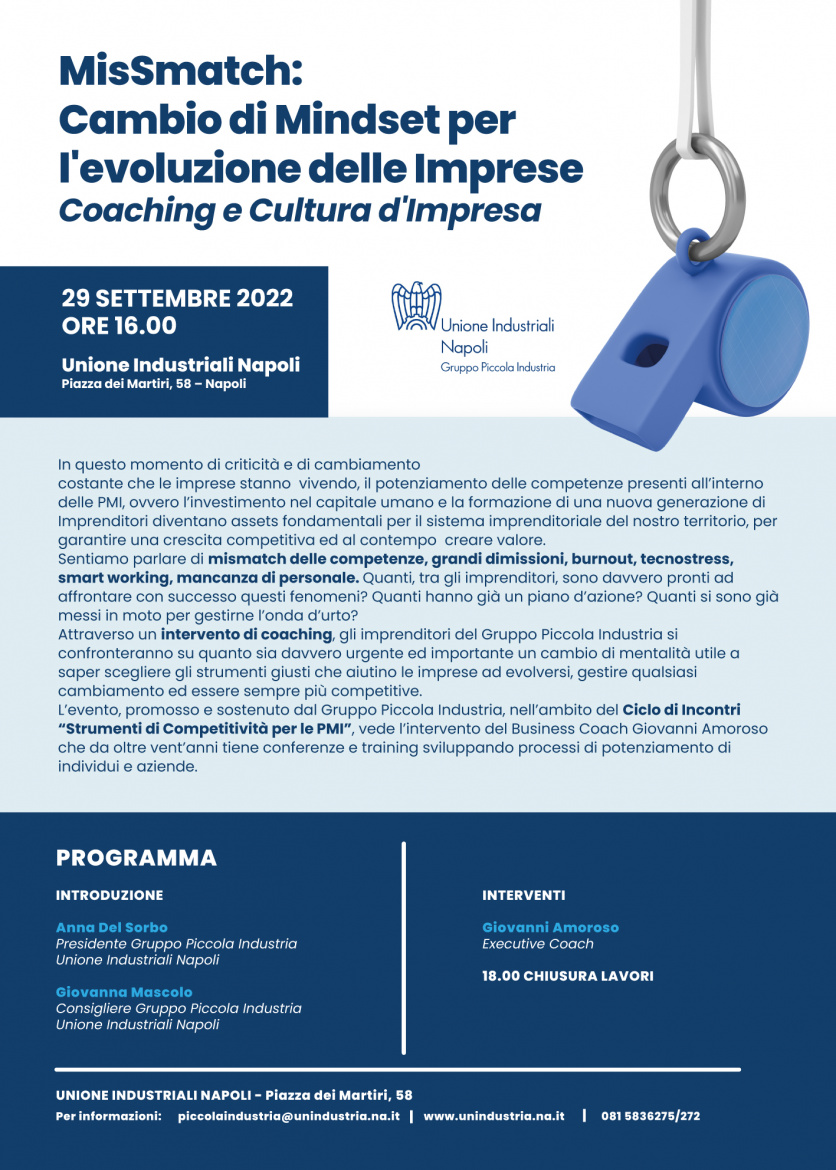 MisSmatch:
Cambio di Mindset per l'evoluzione delle Imprese
Coaching e Cultura d'Impresa

29 SETTEMBRE 2022
ORE 16.00

Unione Industriali Napoli
Piazza dei Martiri, 58 – Napoli

Unione Industriali Napoli
Gruppo Piccola Industria

In questo momento di criticità e di cambiamento costante che le imprese stanno vivendo, il potenziamento delle competenze presenti all'interno delle PMI, ovvero l'investimento nel capitale umano e la formazione di una nuova generazione di Imprenditori diventano assets fondamentali per il sistema imprenditoriale del nostro territorio, per garantire una crescita competitiva ed al contempo creare valore.
Sentiamo parlare di mismatch delle competenze, grandi dimissioni, burnout, tecnostress, smart working, mancanza di personale. Quanti, tra gli imprenditori, sono davvero pronti ad affrontare con successo questi fenomeni? Quanti hanno già un piano d'azione? Quanti si sono già messi in moto per gestirne l'onda d'urto?
Attraverso un intervento di coaching, gli imprenditori del Gruppo Piccola Industria si confronteranno su quanto sia davvero urgente ed importante un cambio di mentalità utile a saper scegliere gli strumenti giusti che aiutino le imprese ad evolversi, gestire qualsiasi cambiamento ed essere sempre più competitive.
L'evento, promosso e sostenuto dal Gruppo Piccola Industria, nell'ambito del Ciclo di Incontri "Strumenti di Competitività per le PMI", vede l'intervento del Business Coach Giovanni Amoroso che da oltre vent'anni tiene conferenze e training sviluppando processi di potenziamento di individui e aziende.

PROGRAMMA

INTRODUZIONE

Anna Del Sorbo
Presidente Gruppo Piccola Industria
Unione Industriali Napoli

Giovanna Mascolo
Consigliere Gruppo Piccola Industria
Unione Industriali Napoli

INTERVENTI

Giovanni Amoroso
Executive Coach

18.00 CHIUSURA LAVORI

UNIONE INDUSTRIALI NAPOLI - Piazza dei Martiri, 58
Per informazioni: piccolaindustria@unindustria.na.it | www.unindustria.na.it | 081 5836275/272